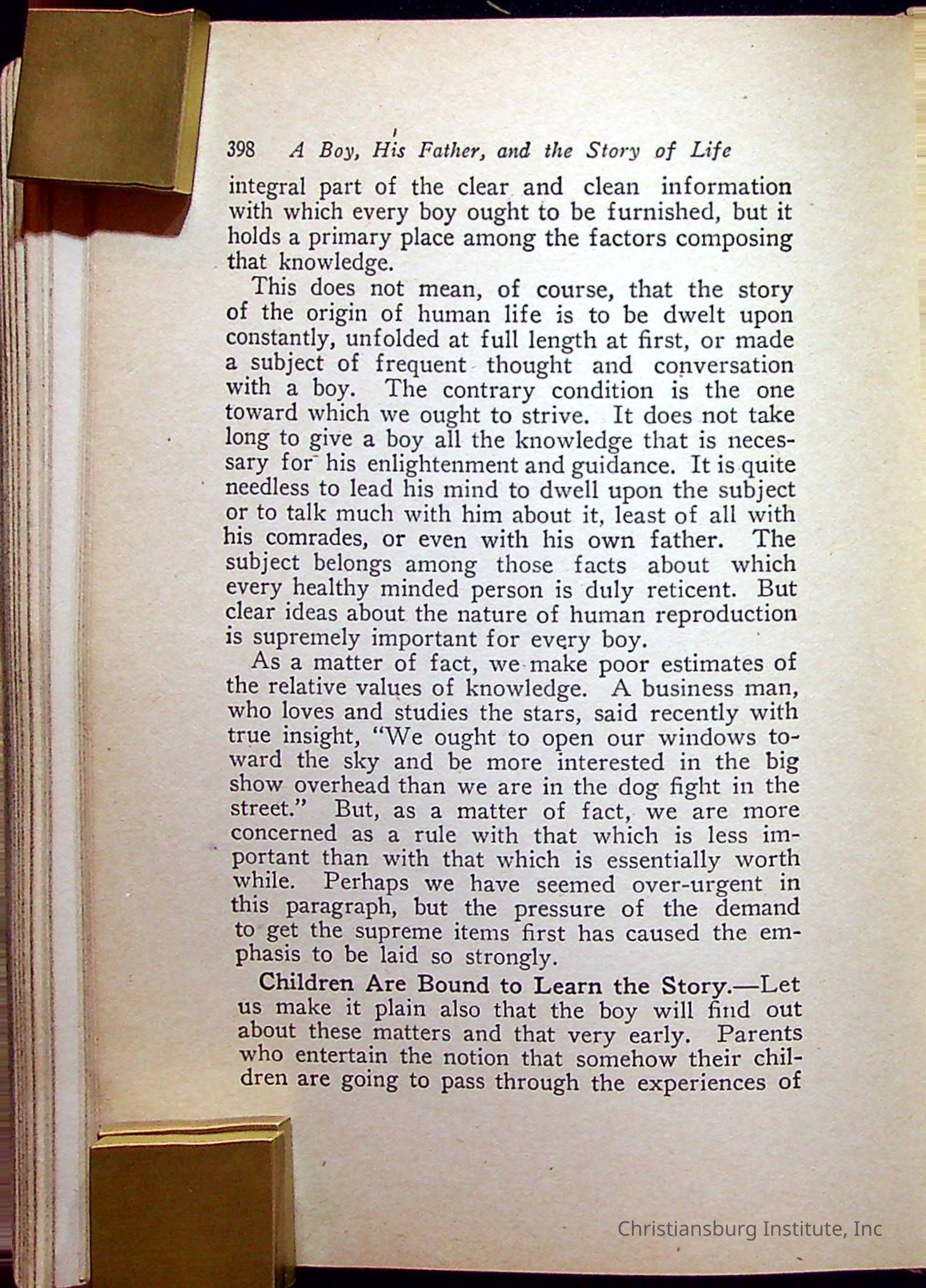 398 A Boy, His Father, and the Story of Life

integral part of the clear and clean information with which every boy ought to be furnished, but it holds a primary place among the factors composing that knowledge.

This does not mean, of course, that the story of the origin of human life is to be dwelt upon constantly, unfolded at full length at first, or made a subject of frequent thought and conversation with a boy. The contrary condition is the one toward which we ought to strive. It does not take long to give a boy all the knowledge that is necessary for his enlightenment and guidance. It is quite needless to lead his mind to dwell upon the subject or to talk much with him about it, least of all with his comrades, or even with his own father. The subject belongs among those facts about which every healthy minded person is duly reticent. But clear ideas about the nature of human reproduction is supremely important for every boy.

As a matter of fact, we make poor estimates of the relative values of knowledge. A business man, who loves and studies the stars, said recently with true insight, "We ought to open our windows toward the sky and be more interested in the big show overhead than we are in the dog fight in the street." But, as a matter of fact, we are more concerned as a rule with that which is less important than with that which is essentially worth while. Perhaps we have seemed over-urgent in this paragraph, but the pressure of the demand to get the supreme items first has caused the emphasis to be laid so strongly.

Children Are Bound to Learn the Story.—Let us make it plain also that the boy will find out about these matters and that very early. Parents who entertain the notion that somehow their children are going to pass through the experiences of

Christiansburg Institute, Inc